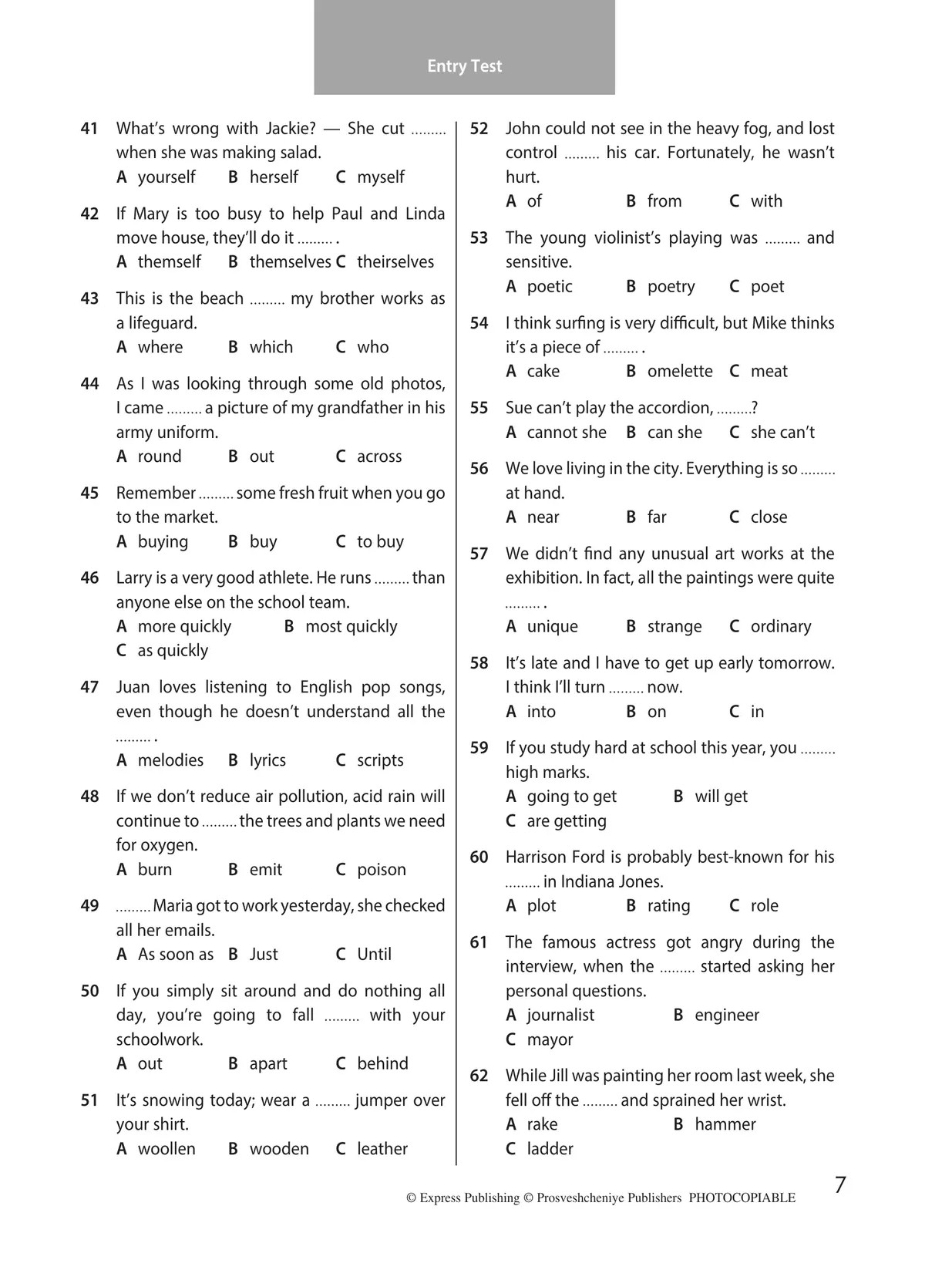 Entry Test

41 What's wrong with Jackie? — She cut ......... when she was making salad.
A yourself B herself C myself

42 If Mary is too busy to help Paul and Linda move house, they'll do it ......... .
A themself B themselves C theirselves

43 This is the beach ......... my brother works as a lifeguard.
A where B which C who

44 As I was looking through some old photos, I came ......... a picture of my grandfather in his army uniform.
A round B out C across

45 Remember ......... some fresh fruit when you go to the market.
A buying B buy C to buy

46 Larry is a very good athlete. He runs ......... than anyone else on the school team.
A more quickly B most quickly
C as quickly

47 Juan loves listening to English pop songs, even though he doesn't understand all the ......... .
A melodies B lyrics C scripts

48 If we don't reduce air pollution, acid rain will continue to ......... the trees and plants we need for oxygen.
A burn B emit C poison

49 ......... Maria got to work yesterday, she checked all her emails.
A As soon as B Just C Until

50 If you simply sit around and do nothing all day, you're going to fall ......... with your schoolwork.
A out B apart C behind

51 It's snowing today; wear a ......... jumper over your shirt.
A woollen B wooden C leather

52 John could not see in the heavy fog, and lost control ......... his car. Fortunately, he wasn't hurt.
A of B from C with

53 The young violinist's playing was ......... and sensitive.
A poetic B poetry C poet

54 I think surfing is very difficult, but Mike thinks it's a piece of ......... .
A cake B omelette C meat

55 Sue can't play the accordion, .........?
A cannot she B can she C she can't

56 We love living in the city. Everything is so ......... at hand.
A near B far C close

57 We didn't find any unusual art works at the exhibition. In fact, all the paintings were quite ......... .
A unique B strange C ordinary

58 It's late and I have to get up early tomorrow. I think I'll turn ......... now.
A into B on C in

59 If you study hard at school this year, you ......... high marks.
A going to get B will get
C are getting

60 Harrison Ford is probably best-known for his ......... in Indiana Jones.
A plot B rating C role

61 The famous actress got angry during the interview, when the ......... started asking her personal questions.
A journalist B engineer
C mayor

62 While Jill was painting her room last week, she fell off the ......... and sprained her wrist.
A rake B hammer
C ladder

© Express Publishing © Prosveshcheniye Publishers PHOTOCOPIABLE 7